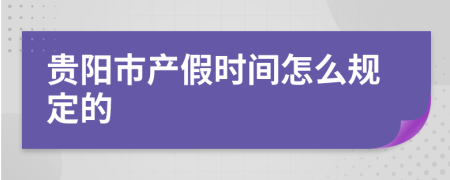 贵阳市产假时间怎么规定的